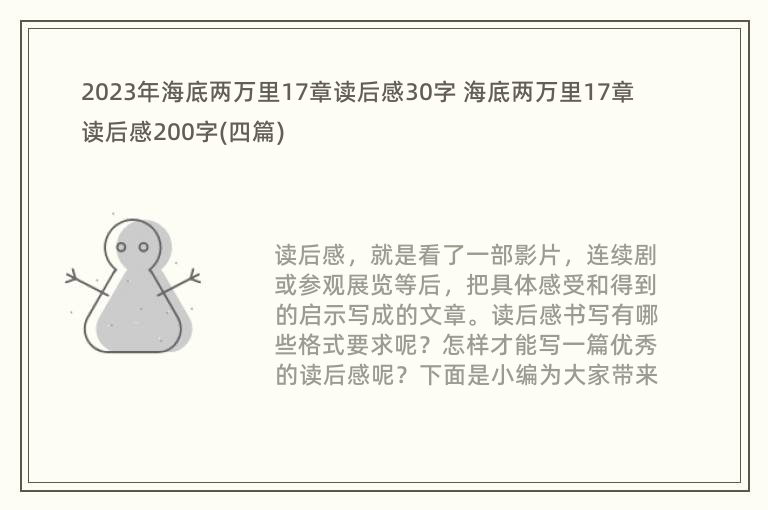 2023年海底两万里17章读后感30字 海底两万里17章读后感200字(四篇)

读后感，就是看了一部影片，连续剧或参观展览等后，把具体感受和得到的启示写成的文章。读后感书写有哪些格式要求呢？怎样才能写一篇优秀的读后感呢？下面是小编为大家带来